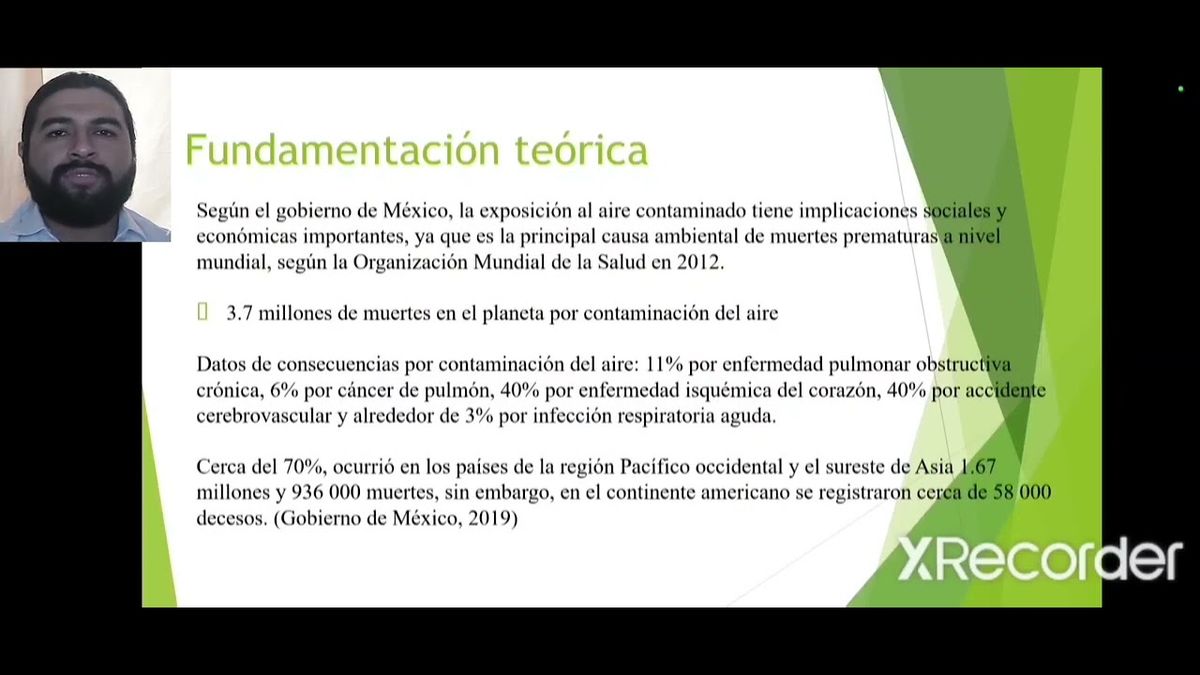 Fundamentación teórica

Según el gobierno de México, la exposición al aire contaminado tiene implicaciones sociales y económicas importantes, ya que es la principal causa ambiental de muertes prematuras a nivel mundial, según la Organización Mundial de la Salud en 2012.

3.7 millones de muertes en el planeta por contaminación del aire

Datos de consecuencias por contaminación del aire: 11% por enfermedad pulmonar obstructiva crónica, 6% por cáncer de pulmón, 40% por enfermedad isquémica del corazón, 40% por accidente cerebrovascular y alrededor de 3% por infección respiratoria aguda.

Cerca del 70%, ocurrió en los países de la región Pacífico occidental y el sureste de Asia 1.67 millones y 936 000 muertes, sin embargo, en el continente americano se registraron cerca de 58 000 decesos. (Gobierno de México, 2019)

XRecorder